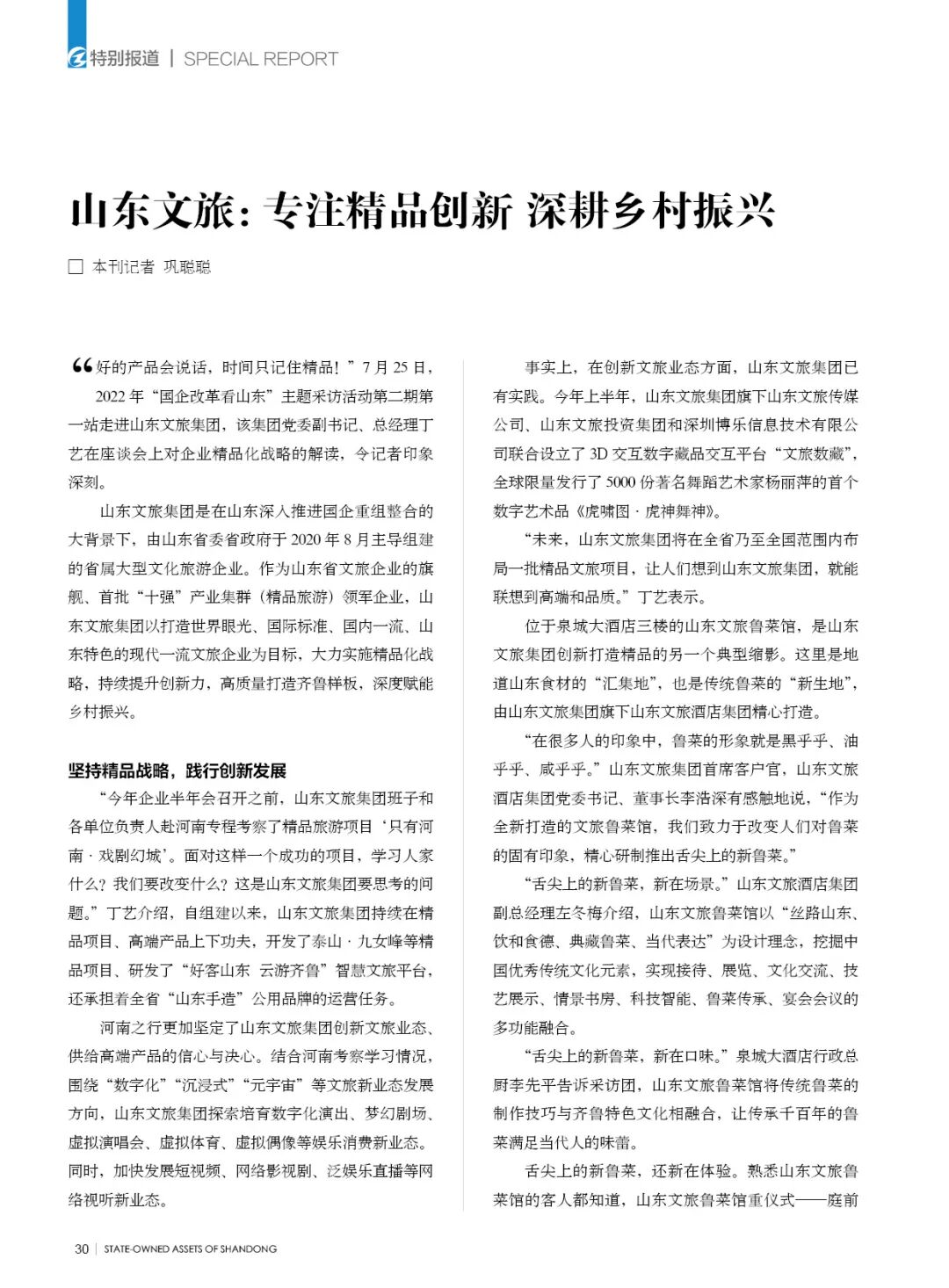 特别报道 | SPECIAL REPORT

山东文旅：专注精品创新 深耕乡村振兴

□ 本刊记者 巩聪聪

“好的产品会说话，时间只记住精品！”7月25日，2022年“国企改革看山东”主题采访活动第二期第一站走进山东文旅集团，该集团党委副书记、总经理丁艺在座谈会上对企业精品化战略的解读，令记者印象深刻。

山东文旅集团是在山东深入推进国企重组整合的大背景下，由山东省委省政府于2020年8月主导组建的省属大型文化旅游企业。作为山东省文旅企业的旗舰、首批“十强”产业集群（精品旅游）领军企业，山东文旅集团以打造世界眼光、国际标准、国内一流、山东特色的现代一流文旅企业为目标，大力实施精品化战略，持续提升创新力，高质量打造齐鲁样板，深度赋能乡村振兴。

坚持精品战略，践行创新发展

“今年企业半年会召开之前，山东文旅集团班子和各单位负责人赴河南专程考察了精品旅游项目‘只有河南·戏剧幻城’。面对这样一个成功的项目，学习人家什么？我们要改变什么？这是山东文旅集团要思考的问题。”丁艺介绍，自组建以来，山东文旅集团持续在精品项目、高端产品上下功夫，开发了泰山·九女峰等精品项目、研发了“好客山东 云游齐鲁”智慧文旅平台，还承担着全省“山东手造”公用品牌的运营任务。

河南之行更加坚定了山东文旅集团创新文旅业态、供给高端产品的信心与决心。结合河南考察学习情况，围绕“数字化”“沉浸式”“元宇宙”等文旅新业态发展方向，山东文旅集团探索培育数字化演出、梦幻剧场、虚拟演唱会、虚拟体育、虚拟偶像等娱乐消费新业态。同时，加快发展短视频、网络影视剧、泛娱乐直播等网络视听新业态。

事实上，在创新文旅业态方面，山东文旅集团已有实践。今年上半年，山东文旅集团旗下山东文旅传媒公司、山东文旅投资集团和深圳博乐信息技术有限公司联合设立了3D交互数字藏品交互平台“文旅数藏”，全球限量发行了5000份著名舞蹈艺术家杨丽萍的首个数字艺术品《虎啸图·虎神舞神》。

“未来，山东文旅集团将在全省乃至全国范围内布局一批精品文旅项目，让人们想到山东文旅集团，就能联想到高端和品质。”丁艺表示。

位于泉城大酒店三楼的山东文旅鲁菜馆，是山东文旅集团创新打造精品的另一个典型缩影。这里是地道山东食材的“汇集地”，也是传统鲁菜的“新生地”，由山东文旅集团旗下山东文旅酒店集团精心打造。

“在很多人的印象中，鲁菜的形象就是黑乎乎、油乎乎、咸乎乎。”山东文旅集团首席客户官，山东文旅酒店集团党委书记、董事长李浩深有感触地说，“作为全新打造的文旅鲁菜馆，我们致力于改变人们对鲁菜的固有印象，精心研制推出舌尖上的新鲁菜。”

“舌尖上的新鲁菜，新在场景。”山东文旅酒店集团副总经理左冬梅介绍，山东文旅鲁菜馆以“丝路山东、饮和食德、典藏鲁菜、当代表达”为设计理念，挖掘中国优秀传统文化元素，实现接待、展览、文化交流、技艺展示、情景书房、科技智能、鲁菜传承、宴会会议的多功能融合。

“舌尖上的新鲁菜，新在口味。”泉城大酒店行政总厨李先平告诉采访团，山东文旅鲁菜馆将传统鲁菜的制作技巧与齐鲁特色文化相融合，让传承千百年的鲁菜满足当代人的味蕾。

舌尖上的新鲁菜，还新在体验。熟悉山东文旅鲁菜馆的客人都知道，山东文旅鲁菜馆重仪式——庭前

30 | STATE-OWNED ASSETS OF SHANDONG